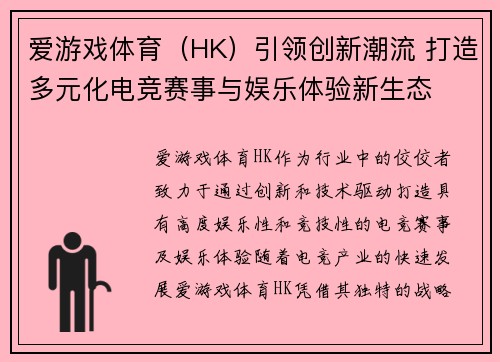 爱游戏体育（HK）引领创新潮流 打造多元化电竞赛事与娱乐体验新生态

爱游戏体育HK作为行业中的佼佼者致力于通过创新和技术驱动打造具有高度娱乐性和竞技性的电竞赛事及娱乐体验随着电竞产业的快速发展爱游戏体育HK凭借其独特的战略